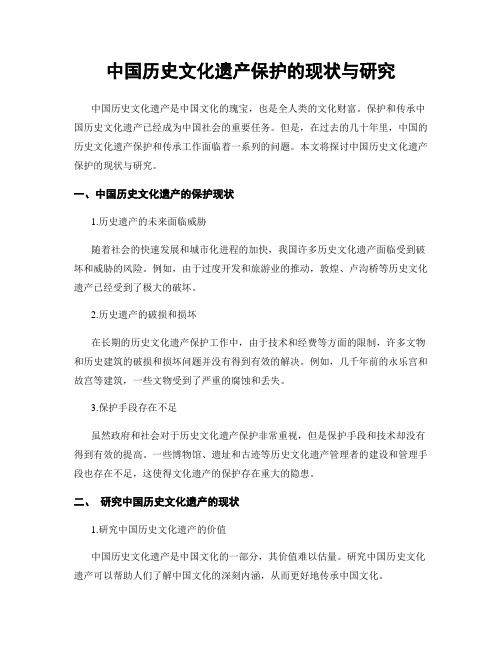 中国历史文化遗产保护的现状与研究

中国历史文化遗产是中国文化的瑰宝，也是全人类的文化财富。保护和传承中国历史文化遗产已经成为中国社会的重要任务。但是，在过去的几十年里，中国的历史文化遗产保护和传承工作面临着一系列的问题。本文将探讨中国历史文化遗产保护的现状与研究。

一、中国历史文化遗产的保护现状

1.历史遗产的未来面临威胁

随着社会的快速发展和城市化进程的加快，我国许多历史文化遗产面临受到破坏和威胁的风险。例如，由于过度开发和旅游业的推动，敦煌、卢沟桥等历史文化遗产已经受到了极大的破坏。

2.历史遗产的破损和损坏

在长期的历史文化遗产保护工作中，由于技术和经费等方面的限制，许多文物和历史建筑的破损和损坏问题并没有得到有效的解决。例如，几千年前的永乐宫和故宫等建筑，一些文物受到了严重的腐蚀和丢失。

3.保护手段存在不足

虽然政府和社会对于历史文化遗产保护非常重视，但是保护手段和技术却没有得到有效的提高。一些博物馆、遗址和古迹等历史文化遗产管理者的建设和管理手段也存在不足，这使得文化遗产的保护存在重大的隐患。

二、 研究中国历史文化遗产的现状

1.研究中国历史文化遗产的价值

中国历史文化遗产是中国文化的一部分，其价值难以估量。研究中国历史文化遗产可以帮助人们了解中国文化的深刻内涵，从而更好地传承中国文化。